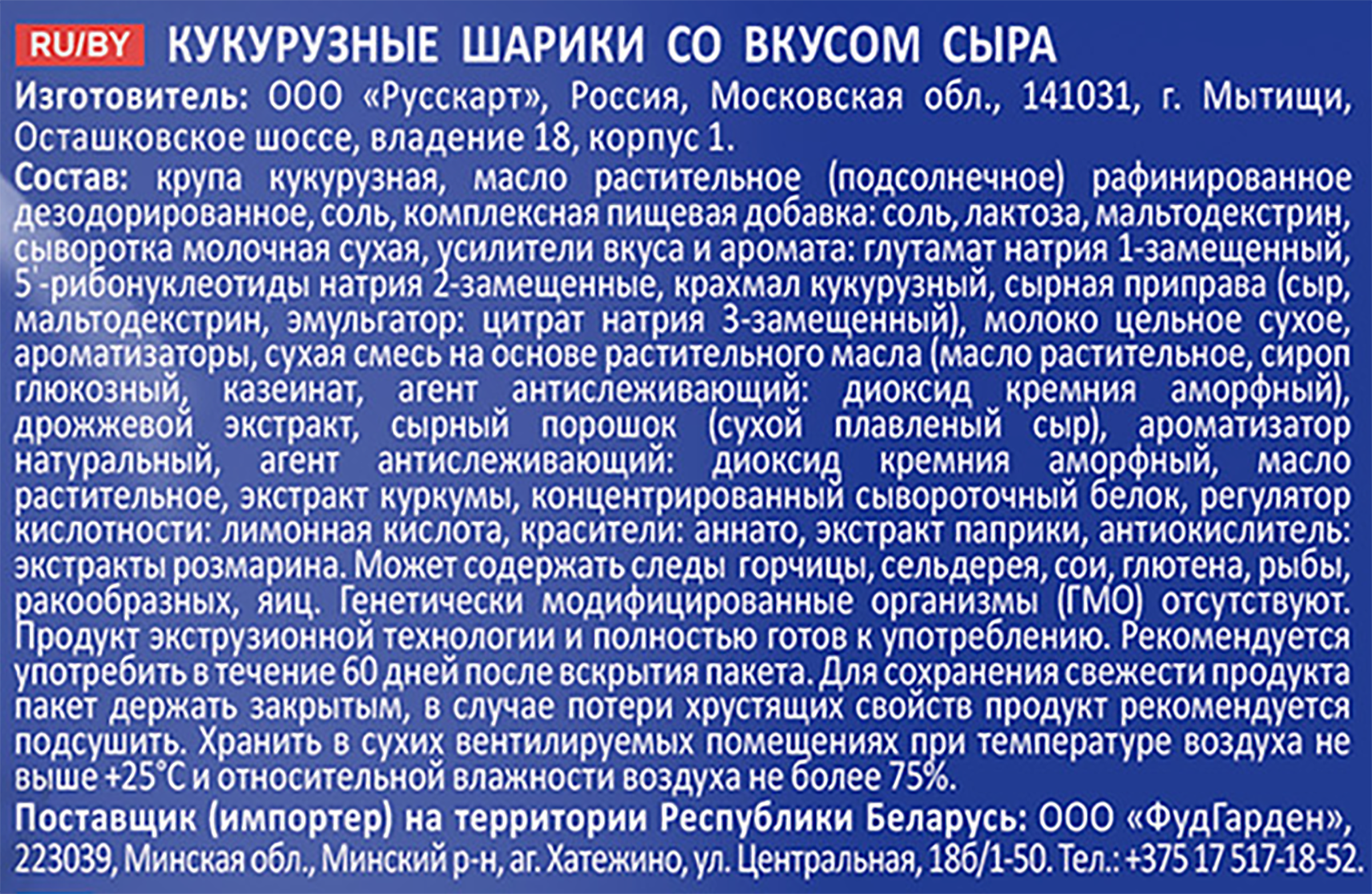 RU/BY КУКУРУЗНЫЕ ШАРИКИ СО ВКУСОМ СЫРА

Изготовитель: ООО «Русскарт», Россия, Московская обл., 141031, г. Мытищи, Осташковское шоссе, владение 18, корпус 1.

Состав: крупа кукурузная, масло растительное (подсолнечное) рафинированное дезодорированное, соль, комплексная пищевая добавка: соль, лактоза, мальтодекстрин, сыворотка молочная сухая, усилители вкуса и аромата: глутамат натрия 1-замещенный, 5'-рибонуклеотиды натрия 2-замещенные, крахмал кукурузный, сырная приправа (сыр, мальтодекстрин, эмульгатор: цитрат натрия 3-замещенный), молоко цельное сухое, ароматизаторы, сухая смесь на основе растительного масла (масло растительное, сироп глюкозный, казеинат, агент антислеживающий: диоксид кремния аморфный), дрожжевой экстракт, сырный порошок (сухой плавленый сыр), ароматизатор натуральный, агент антислеживающий: диоксид кремния аморфный, масло растительное, экстракт куркумы, концентрированный сывороточный белок, регулятор кислотности: лимонная кислота, красители: аннато, экстракт паприки, антиокислитель: экстракты розмарина. Может содержать следы горчицы, сельдерея, сои, глютена, рыбы, ракообразных, яиц. Генетически модифицированные организмы (ГМО) отсутствуют. Продукт экструзионной технологии и полностью готов к употреблению. Рекомендуется употребить в течение 60 дней после вскрытия пакета. Для сохранения свежести продукта пакет держать закрытым, в случае потери хрустящих свойств продукт рекомендуется подсушить. Хранить в сухих вентилируемых помещениях при температуре воздуха не выше +25°С и относительной влажности воздуха не более 75%.

Поставщик (импортер) на территории Республики Беларусь: ООО «ФудГарден», 223039, Минская обл., Минский р-н, аг. Хатежино, ул. Центральная, 18б/1-50. Тел.: +375 17 517-18-52.